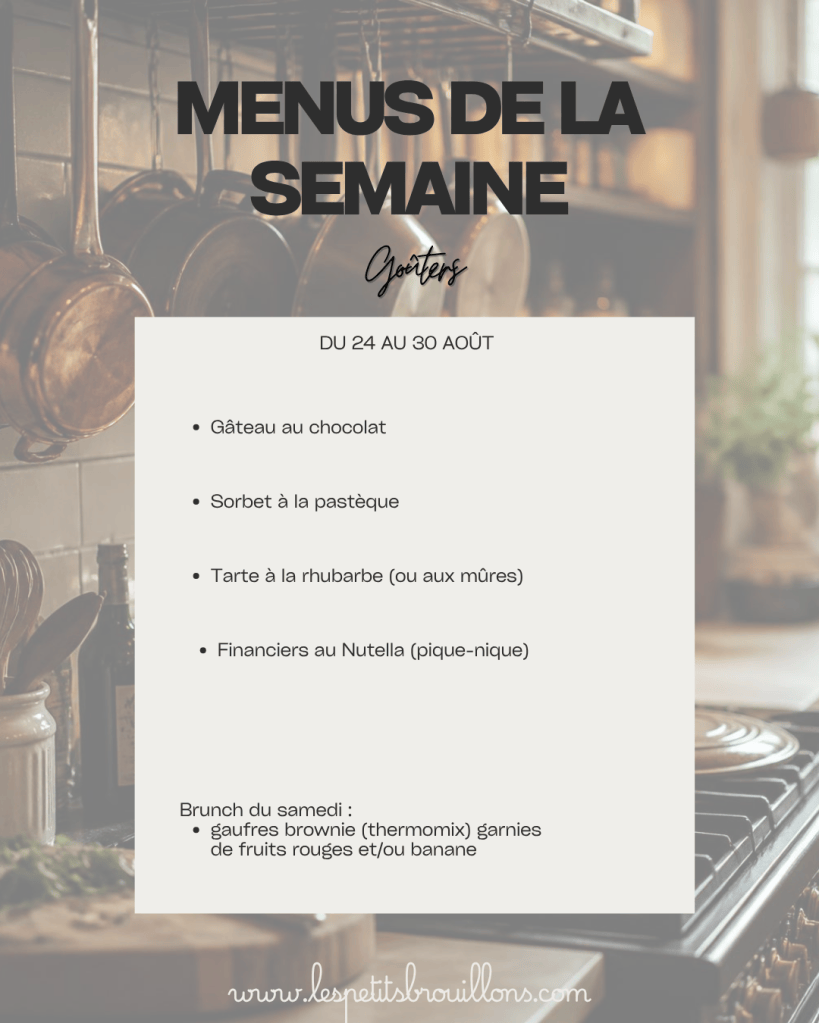 MENUS DE LA SEMAINE

Goûters

DU 24 AU 30 AOÛT

• Gâteau au chocolat

• Sorbet à la pastèque

• Tarte à la rhubarbe (ou aux mûres)

• Financiers au Nutella (pique-nique)

Brunch du samedi :
• gaufres brownie (thermomix) garnies de fruits rouges et/ou banane

www.lespetitsbrouillons.com